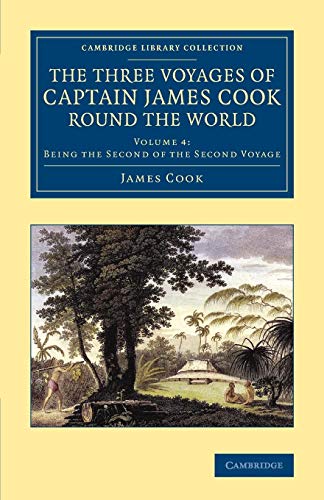 CAMBRIDGE LIBRARY COLLECTION

THE THREE VOYAGES OF CAPTAIN JAMES COOK ROUND THE WORLD

VOLUME 4:
BEING THE SECOND OF THE SECOND VOYAGE

JAMES COOK

CAMBRIDGE